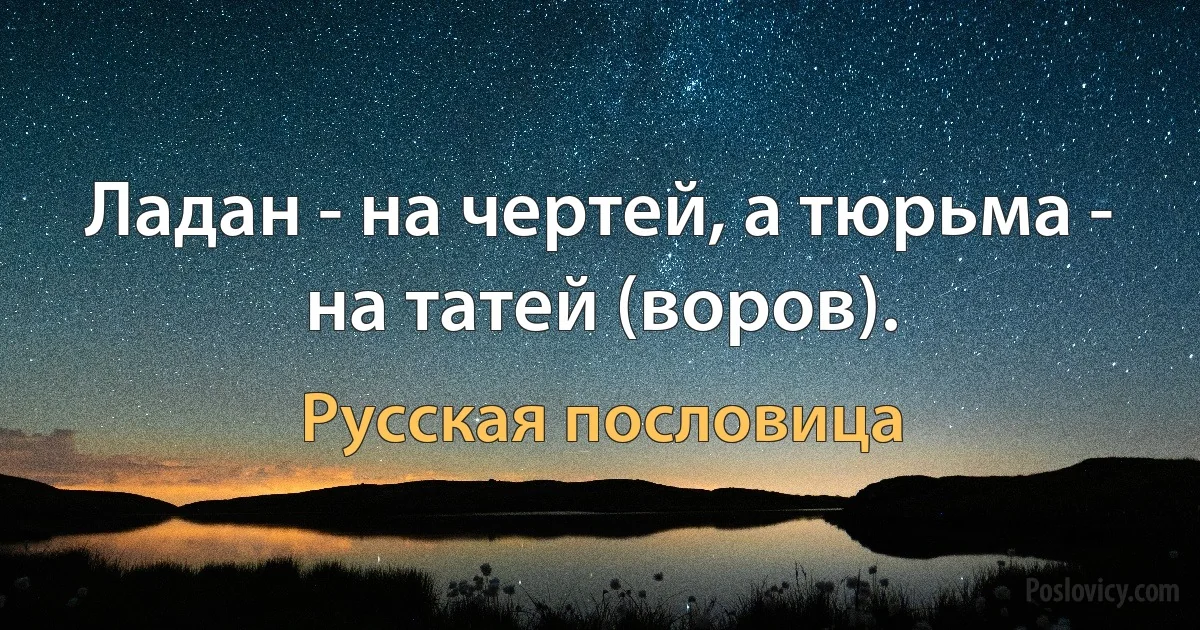 Ладан - на чертей, а тюрьма - на татей (воров).

Русская пословица

Poslovicy.com